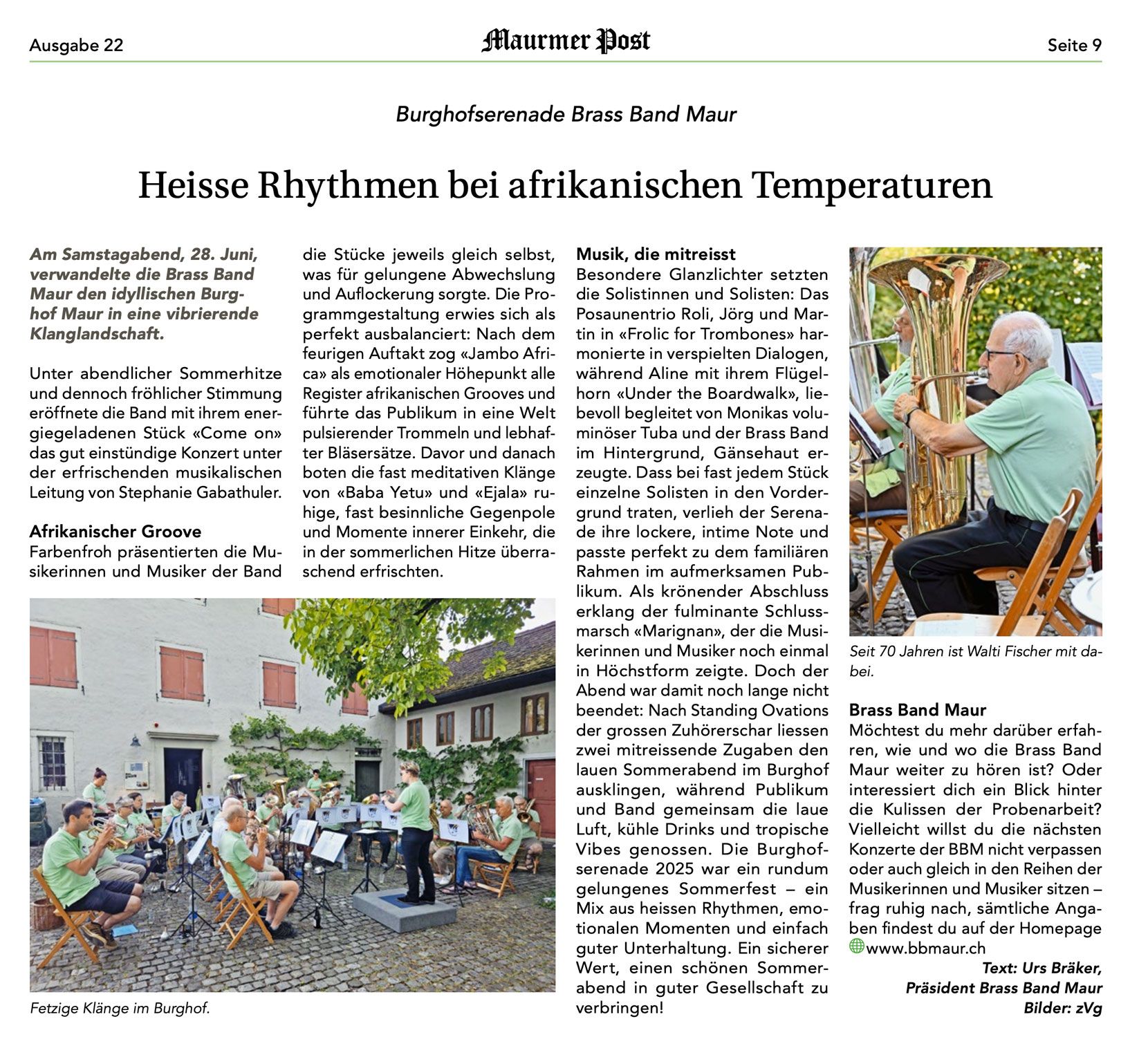 Ausgabe 22
Maurmer Post
Seite 9

Burghofserenade Brass Band Maur

Heisse Rhythmen bei afrikanischen Temperaturen

Am Samstagabend, 28. Juni, verwandelte die Brass Band Maur den idyllischen Burghof Maur in eine vibrierende Klanglandschaft.

Unter abendlicher Sommerhitze und dennoch fröhlicher Stimmung eröffnete die Band mit ihrem energiegeladenen Stück «Come on» das gut einstündige Konzert unter der erfrischenden musikalischen Leitung von Stephanie Gabathuler.

Afrikanischer Groove
Farbenfroh präsentierten die Musikerinnen und Musiker der Band die Stücke jeweils gleich selbst, was für gelungene Abwechslung und Auflockerung sorgte. Die Programmgestaltung erwies sich als perfekt ausbalanciert: Nach dem feurigen Auftakt zog «Jambo Africa» als emotionaler Höhepunkt alle Register afrikanischen Grooves und führte das Publikum in eine Welt pulsierender Trommeln und lebhafter Bläsersätze. Davor und danach boten die fast meditativen Klänge von «Baba Yetu» und «Ejala» ruhige, fast besinnliche Gegenpole und Momente innerer Einkehr, die in der sommerlichen Hitze überraschend erfrischten.

Fetzige Klänge im Burghof.

Musik, die mitreisst
Besondere Glanzlichter setzten die Solistinnen und Solisten: Das Posaunentrio Roli, Jörg und Martin in «Frolic for Trombones» harmonierte in verspielten Dialogen, während Aline mit ihrem Flügelhorn «Under the Boardwalk», liebevoll begleitet von Monikas voluminöser Tuba und der Brass Band im Hintergrund, Gänsehaut erzeugte. Dass bei fast jedem Stück einzelne Solisten in den Vordergrund traten, verlieh der Serenade ihre lockere, intime Note und passte perfekt zu dem familiären Rahmen im aufmerksamen Publikum. Als krönender Abschluss erklang der fulminante Schlussmarsch «Marignan», der die Musikerinnen und Musiker noch einmal in Höchstform zeigte. Doch der Abend war damit noch lange nicht beendet: Nach Standing Ovations der grossen Zuhörerschar liessen zwei mitreissende Zugaben den lauen Sommerabend im Burghof ausklingen, während Publikum und Band gemeinsam die laue Luft, kühle Drinks und tropische Vibes genossen. Die Burghofserenade 2025 war ein rundum gelungenes Sommerfest – ein Mix aus heissen Rhythmen, emotionalen Momenten und einfach guter Unterhaltung. Ein sicherer Wert, einen schönen Sommerabend in guter Gesellschaft zu verbringen!

Seit 70 Jahren ist Walti Fischer mit dabei.

Brass Band Maur
Möchtest du mehr darüber erfahren, wie und wo die Brass Band Maur weiter zu hören ist? Oder interessiert dich ein Blick hinter die Kulissen der Probenarbeit? Vielleicht willst du die nächsten Konzerte der BBM nicht verpassen oder auch gleich in den Reihen der Musikerinnen und Musiker sitzen – frag ruhig nach, sämtliche Angaben findest du auf der Homepage www.bbmaur.ch

Text: Urs Bräker,
Präsident Brass Band Maur
Bilder: zVg